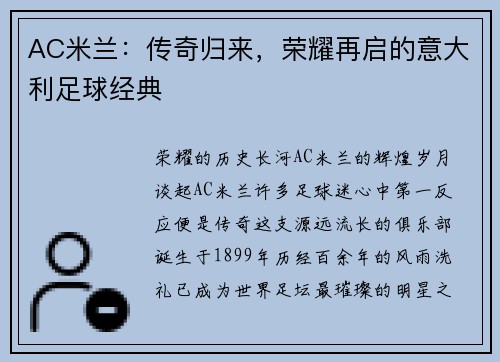 AC米兰：传奇归来，荣耀再启的意大利足球经典

荣耀的历史长河AC米兰的辉煌岁月谈起AC米兰许多足球迷心中第一反应便是传奇这支源远流长的俱乐部诞生于1899年历经百余年的风雨洗礼已成为世界足坛最璀璨的明星之